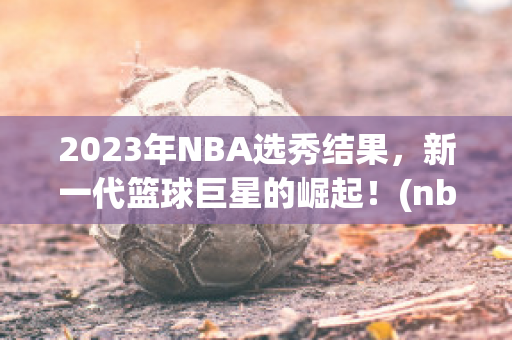 2023年NBA选秀结果，新一代篮球巨星的崛起！(nb